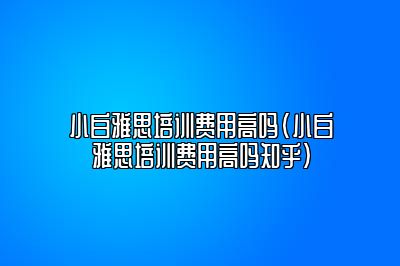 小白雅思培训费用高吗(小白雅思培训费用高吗知乎)